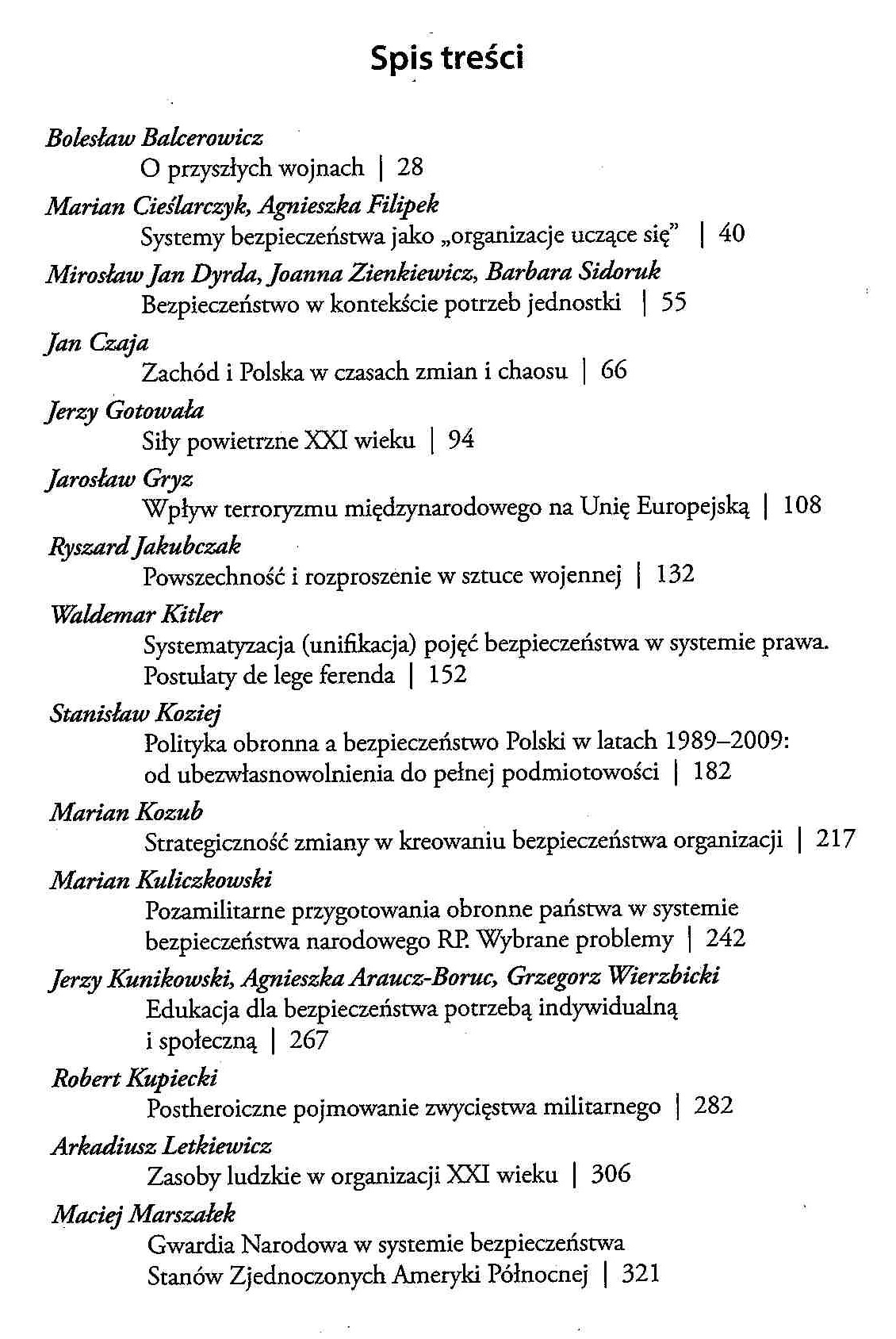 Spis treści

Bolesław Balcerowicz
O przyszłych wojnach | 28

Marian Cieślarczyk, Agnieszka Filipek
Systemy bezpieczeństwa jako „organizacje uczące się" | 40

Mirosław Jan Dyrda, Joanna Zienkiewicz, Barbara Sidoruk
Bezpieczeństwo w kontekście potrzeb jednostki | 55

Jan Czaja
Zachód i Polska w czasach zmian i chaosu | 66

Jerzy Gotowała
Siły powietrzne XXI wieku | 94

Jarosław Gryz
Wpływ terroryzmu międzynarodowego na Unię Europejską | 108

Ryszard Jakubczak
Powszechność i rozproszenie w sztuce wojennej | 132

Waldemar Kitler
Systematyzacja (unifikacja) pojęć bezpieczeństwa w systemie prawa. Postulaty de lege ferenda | 152

Stanisław Koziej
Polityka obronna a bezpieczeństwo Polski w latach 1989–2009: od ubezwłasnowolnienia do pełnej podmiotowości | 182

Marian Kozub
Strategiczność zmiany w kreowaniu bezpieczeństwa organizacji | 217

Marian Kuliczkowski
Pozamilitarne przygotowania obronne państwa w systemie bezpieczeństwa narodowego RP. Wybrane problemy | 242

Jerzy Kunikowski, Agnieszka Araucz-Boruc, Grzegorz Wierzbicki
Edukacja dla bezpieczeństwa potrzebą indywidualną i społeczną | 267

Robert Kupiecki
Postheroiczne pojmowanie zwycięstwa militarnego | 282

Arkadiusz Letkiewicz
Zasoby ludzkie w organizacji XXI wieku | 306

Maciej Marszałek
Gwardia Narodowa w systemie bezpieczeństwa Stanów Zjednoczonych Ameryki Północnej | 321